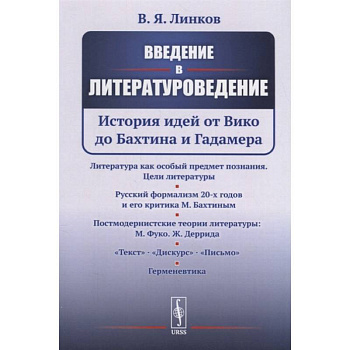 В. Я. Линков

ВВЕДЕНИЕ
В
ЛИТЕРАТУРОВЕДЕНИЕ

История идей от Вико до Бахтина и Гадамера

Литература как особый предмет познания. Цели литературы

Русский формализм 20-х годов и его критика М. Бахтиным

Постмодернистские теории литературы: М. Фуко. Ж. Деррида

«Текст» - «Дискурс» - «Письмо»

Герменевтика

URSS